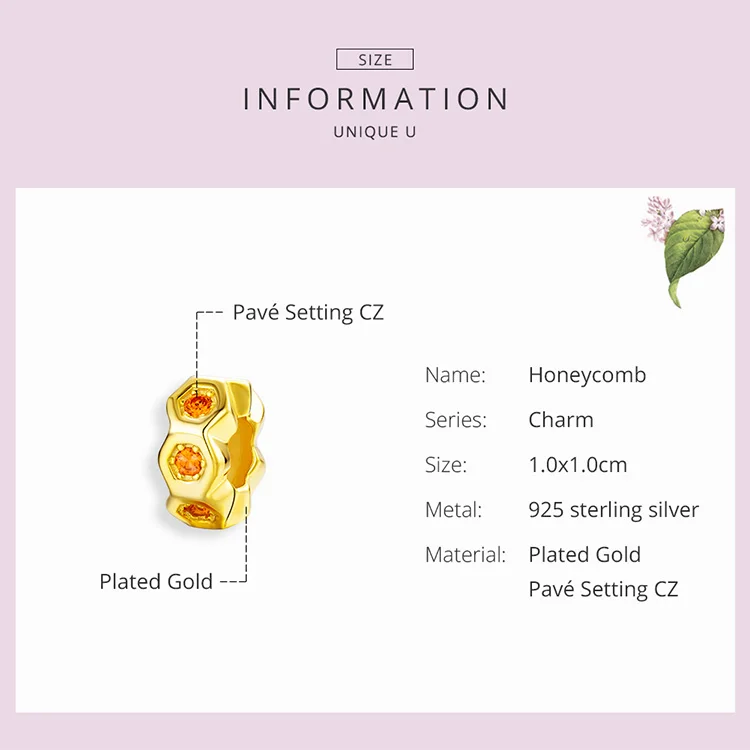 SIZE

INFORMATION

UNIQUE U

Pavé Setting CZ

Plated Gold

Name: Honeycomb

Series: Charm

Size: 1.0x1.0cm

Metal: 925 sterling silver

Material: Plated Gold
Pavé Setting CZ